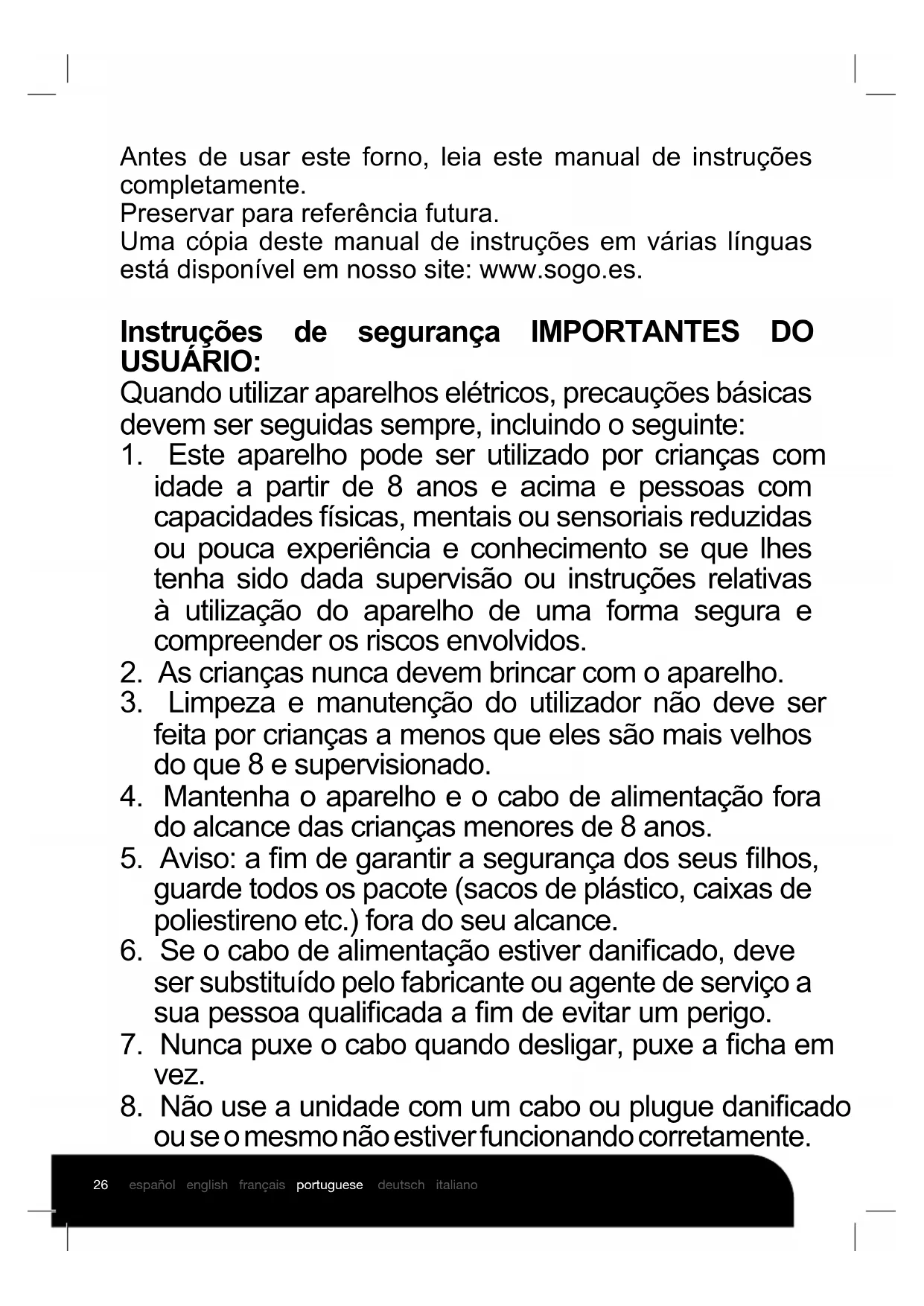 Antes de usar este forno, leia este manual de instruções completamente.
Preservar para referência futura.
Uma cópia deste manual de instruções em várias línguas está disponível em nosso site: www.sogo.es.

Instruções de segurança IMPORTANTES DO USUÁRIO:
Quando utilizar aparelhos elétricos, precauções básicas devem ser seguidas sempre, incluindo o seguinte:
1. Este aparelho pode ser utilizado por crianças com idade a partir de 8 anos e acima e pessoas com capacidades físicas, mentais ou sensoriais reduzidas ou pouca experiência e conhecimento se que lhes tenha sido dada supervisão ou instruções relativas à utilização do aparelho de uma forma segura e compreender os riscos envolvidos.
2. As crianças nunca devem brincar com o aparelho.
3. Limpeza e manutenção do utilizador não deve ser feita por crianças a menos que eles são mais velhos do que 8 e supervisionado.
4. Mantenha o aparelho e o cabo de alimentação fora do alcance das crianças menores de 8 anos.
5. Aviso: a fim de garantir a segurança dos seus filhos, guarde todos os pacote (sacos de plástico, caixas de poliestireno etc.) fora do seu alcance.
6. Se o cabo de alimentação estiver danificado, deve ser substituído pelo fabricante ou agente de serviço a sua pessoa qualificada a fim de evitar um perigo.
7. Nunca puxe o cabo quando desligar, puxe a ficha em vez.
8. Não use a unidade com um cabo ou plugue danificado ou se o mesmo não estiver funcionando corretamente.

26 español english français portuguese deutsch italiano